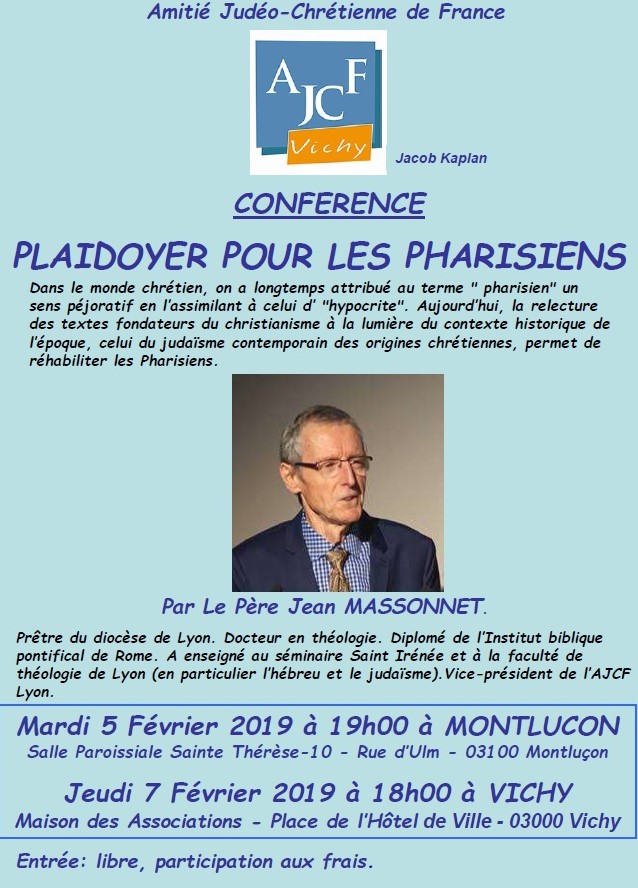 Amitié Judéo-Chrétienne de France

AJCF
Vichy

Jacob Kaplan

CONFERENCE

PLAIDOYER POUR LES PHARISIENS

Dans le monde chrétien, on a longtemps attribué au terme " pharisien" un sens péjoratif en l'assimilant à celui d' "hypocrite". Aujourd'hui, la relecture des textes fondateurs du christianisme à la lumière du contexte historique de l'époque, celui du judaïsme contemporain des origines chrétiennes, permet de réhabiliter les Pharisiens.

Par Le Père Jean MASSONNET.

Prêtre du diocèse de Lyon. Docteur en théologie. Diplomé de l'Institut biblique pontifical de Rome. A enseigné au séminaire Saint Irénée et à la faculté de théologie de Lyon (en particulier l'hébreu et le judaïsme).Vice-président de l'AJCF Lyon.

Mardi 5 Février 2019 à 19h00 à MONTLUCON
Salle Paroissiale Sainte Thérèse-10 - Rue d'Ulm - 03100 Montluçon

Jeudi 7 Février 2019 à 18h00 à VICHY
Maison des Associations - Place de l'Hôtel de Ville - 03000 Vichy

Entrée: libre, participation aux frais.